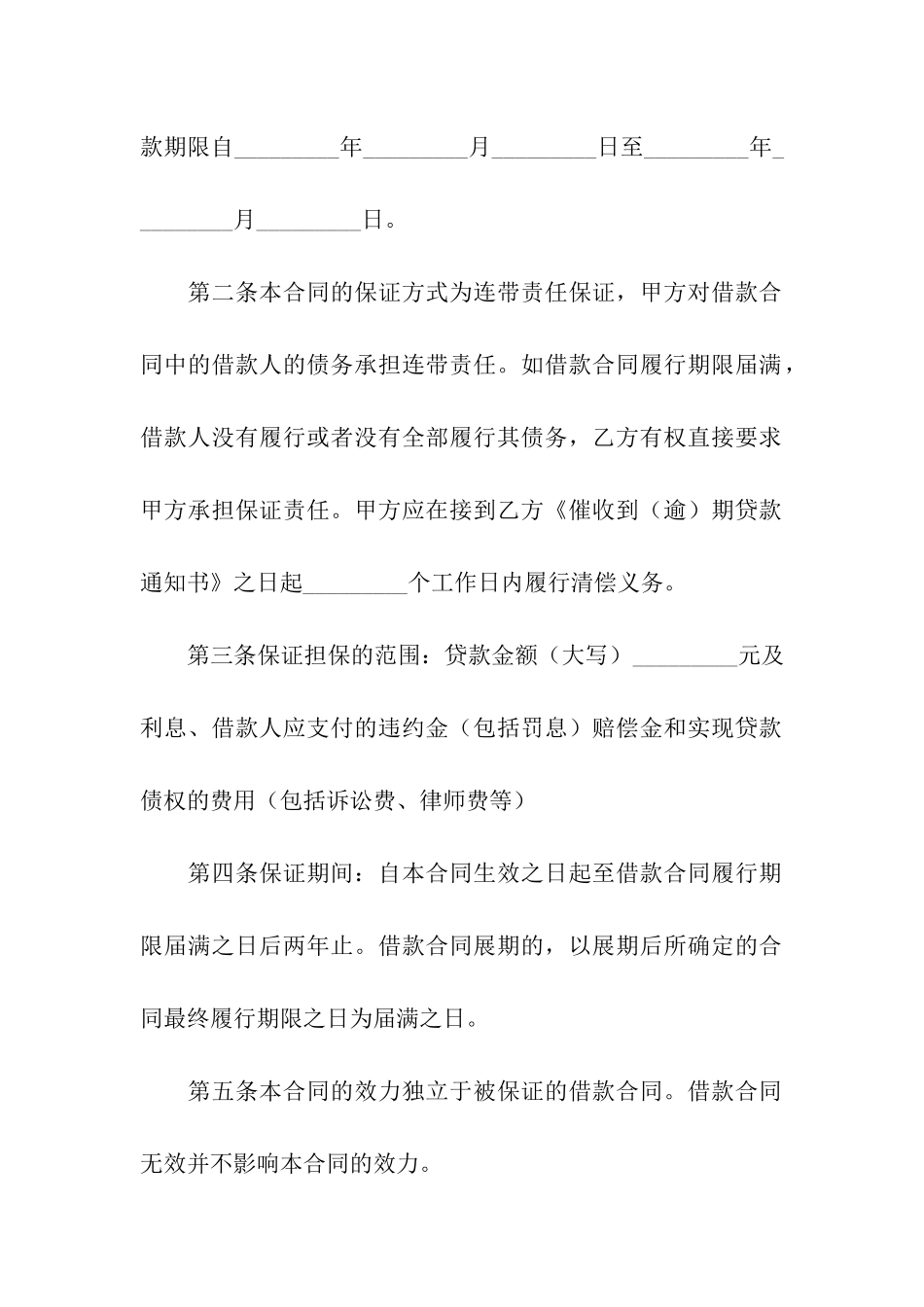 款期限自________年________月________日至________年________月________日。

第二条本合同的保证方式为连带责任保证，甲方对借款合同中的借款人的债务承担连带责任。如借款合同履行期限届满，借款人没有履行或者没有全部履行其债务，乙方有权直接要求甲方承担保证责任。甲方应在接到乙方《催收到（逾）期贷款通知书》之日起________个工作日内履行清偿义务。

第三条保证担保的范围：贷款金额（大写）________元及利息、借款人应支付的违约金（包括罚息）赔偿金和实现贷款债权的费用（包括诉讼费、律师费等）

第四条保证期间：自本合同生效之日起至借款合同履行期限届满之日后两年止。借款合同展期的，以展期后所确定的合同最终履行期限之日为届满之日。

第五条本合同的效力独立于被保证的借款合同。借款合同无效并不影响本合同的效力。